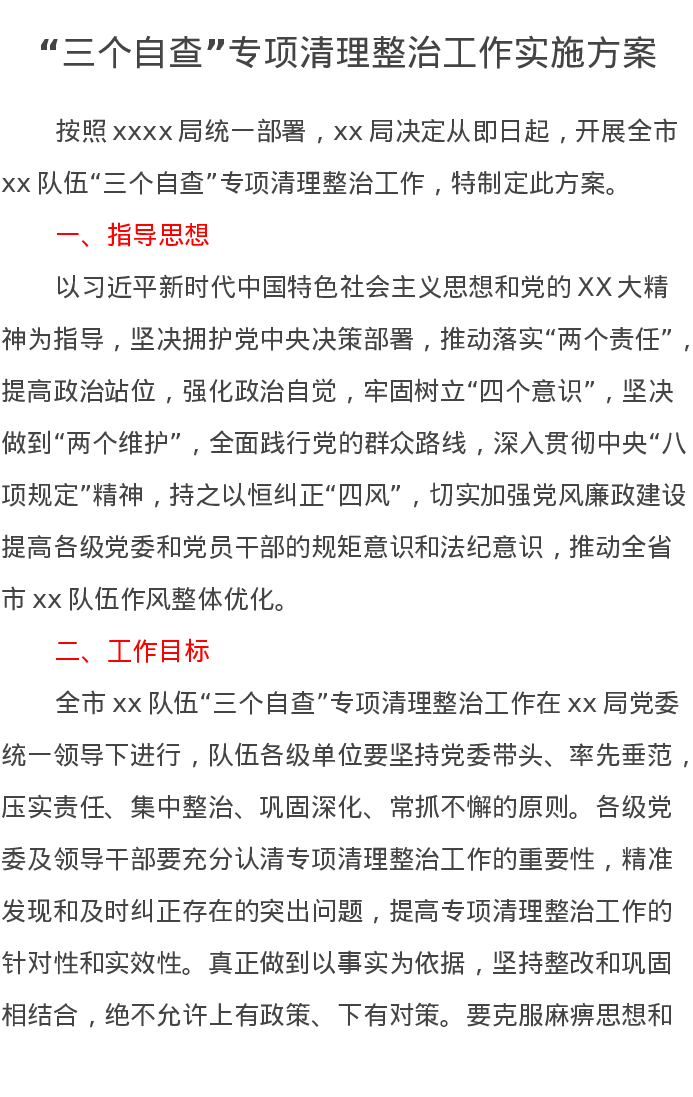 “三个自查”专项清理整治工作实施方案

按照 xxxx 局统一部署，xx 局决定从即日起，开展全市 xx 队伍“三个自查”专项清理整治工作，特制定此方案。

一、指导思想

以习近平新时代中国特色社会主义思想和党的 XX 大精神为指导，坚决拥护党中央决策部署，推动落实“两个责任”，提高政治站位，强化政治自觉，牢固树立“四个意识”，坚决做到“两个维护”，全面践行党的群众路线，深入贯彻中央“八项规定”精神，持之以恒纠正“四风”，切实加强党风廉政建设提高各级党委和党员干部的规矩意识和法纪意识，推动全省市 xx 队伍作风整体优化。

二、工作目标

全市 xx 队伍“三个自查”专项清理整治工作在 xx 局党委统一领导下进行，队伍各级单位要坚持党委带头、率先垂范，压实责任、集中整治、巩固深化、常抓不懈的原则。各级党委及领导干部要充分认清专项清理整治工作的重要性，精准发现和及时纠正存在的突出问题，提高专项清理整治工作的针对性和实效性。真正做到以事实为依据，坚持整改和巩固相结合，绝不允许上有政策、下有对策。要克服麻痹思想和